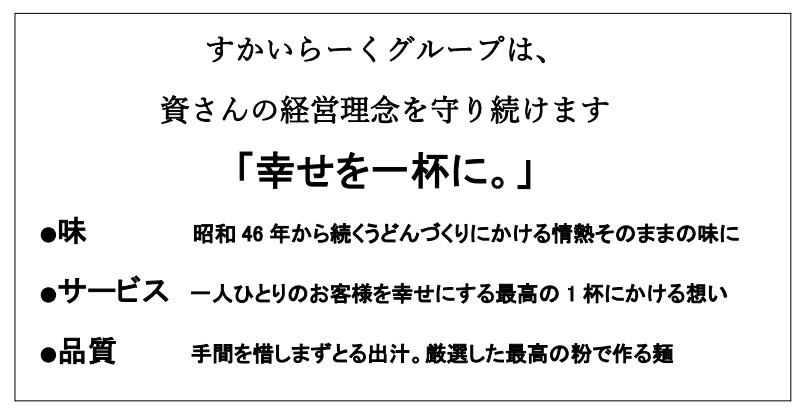 すかいらーくグループは、

資さんの経営理念を守り続けます

「幸せを一杯に。」

●味　昭和 46 年から続くうどんづくりにかける情熱そのままの味に

●サービス　一人ひとりのお客様を幸せにする最高の 1 杯にかける想い

●品質　手間を惜しまずとる出汁。厳選した最高の粉で作る麺